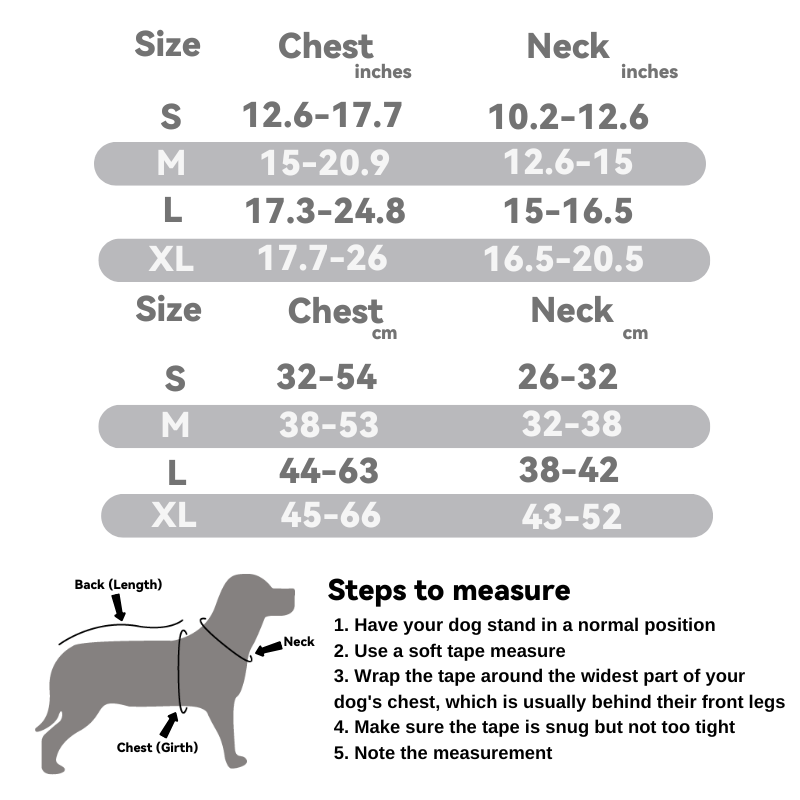 | Size | Chest inches | Neck inches |
|---|---|---|
| S | 12.6-17.7 | 10.2-12.6 |
| M | 15-20.9 | 12.6-15 |
| L | 17.3-24.8 | 15-16.5 |
| XL | 17.7-26 | 16.5-20.5 |

| Size | Chest cm | Neck cm |
|---|---|---|
| S | 32-54 | 26-32 |
| M | 38-53 | 32-38 |
| L | 44-63 | 38-42 |
| XL | 45-66 | 43-52 |

Back (Length)
Neck
Chest (Girth)

Steps to measure
1. Have your dog stand in a normal position
2. Use a soft tape measure
3. Wrap the tape around the widest part of your dog's chest, which is usually behind their front legs
4. Make sure the tape is snug but not too tight
5. Note the measurement